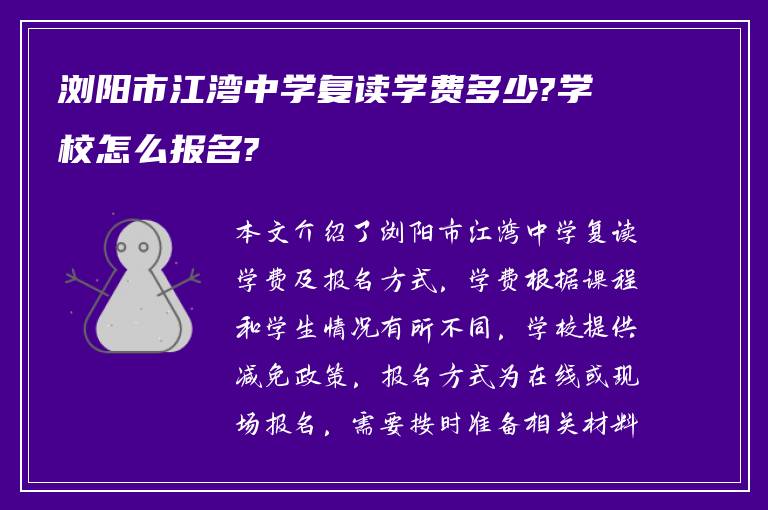 浏阳市江湾中学复读学费多少?学校怎么报名?

本文介绍了浏阳市江湾中学复读学费及报名方式，学费根据课程和学生情况有所不同，学校提供减免政策，报名方式为在线或现场报名，需要按时准备相关材料